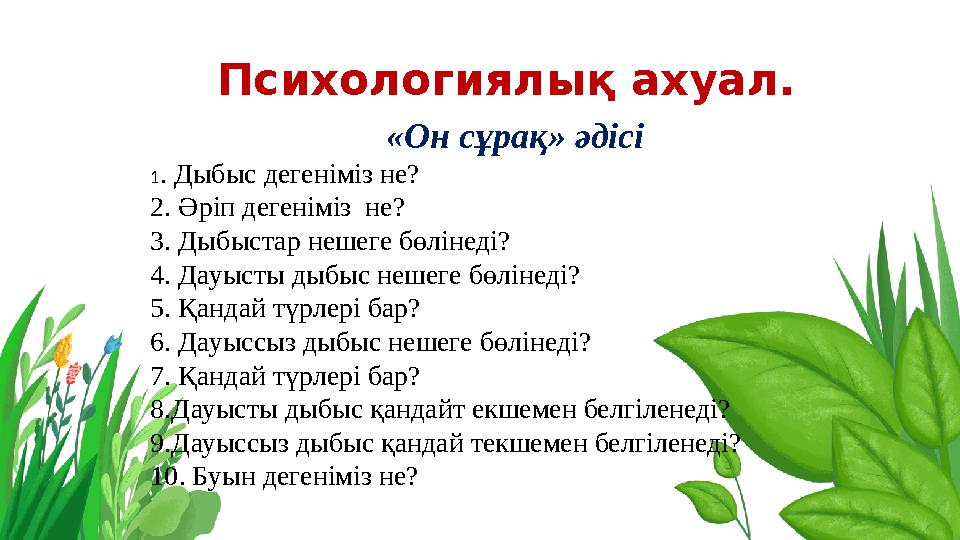 Психологиялық ахуал.

«Он сұрақ» әдісі

1. Дыбыс дегеніміз не?
2. Әріп дегеніміз не?
3. Дыбыстар нешеге бөлінеді?
4. Дауысты дыбыс нешеге бөлінеді?
5. Қандай түрлері бар?
6. Дауыссыз дыбыс нешеге бөлінеді?
7. Қандай түрлері бар?
8.Дауысты дыбыс қандайт екшемен белгіленеді?
9.Дауыссыз дыбыс қандай текшемен белгіленеді?
10. Буын дегеніміз не?